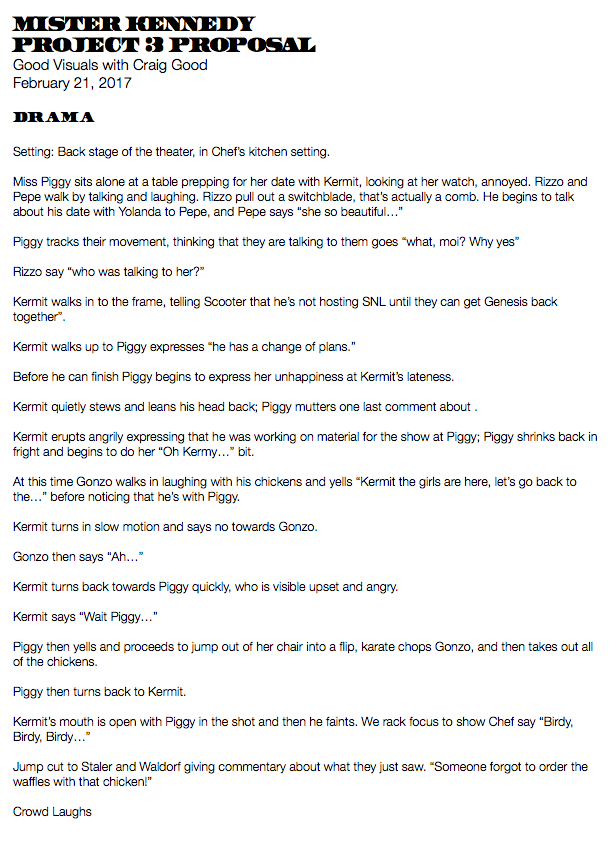 MISTER KENNEDY
PROJECT 3 PROPOSAL
Good Visuals with Craig Good
February 21, 2017

DRAMA

Setting: Back stage of the theater, in Chef's kitchen setting.

Miss Piggy sits alone at a table prepping for her date with Kermit, looking at her watch, annoyed. Rizzo and Pepe walk by talking and laughing. Rizzo pull out a switchblade, that's actually a comb. He begins to talk about his date with Yolanda to Pepe, and Pepe says "she so beautiful…"

Piggy tracks their movement, thinking that they are talking to them goes "what, moi? Why yes"

Rizzo say "who was talking to her?"

Kermit walks in to the frame, telling Scooter that he's not hosting SNL until they can get Genesis back together".

Kermit walks up to Piggy expresses "he has a change of plans."

Before he can finish Piggy begins to express her unhappiness at Kermit's lateness.

Kermit quietly stews and leans his head back; Piggy mutters one last comment about .

Kermit erupts angrily expressing that he was working on material for the show at Piggy; Piggy shrinks back in fright and begins to do her "Oh Kermy…" bit.

At this time Gonzo walks in laughing with his chickens and yells "Kermit the girls are here, let's go back to the…" before noticing that he's with Piggy.

Kermit turns in slow motion and says no towards Gonzo.

Gonzo then says "Ah…"

Kermit turns back towards Piggy quickly, who is visible upset and angry.

Kermit says "Wait Piggy…"

Piggy then yells and proceeds to jump out of her chair into a flip, karate chops Gonzo, and then takes out all of the chickens.

Piggy then turns back to Kermit.

Kermit's mouth is open with Piggy in the shot and then he faints. We rack focus to show Chef say "Birdy, Birdy, Birdy…"

Jump cut to Staler and Waldorf giving commentary about what they just saw. "Someone forgot to order the waffles with that chicken!"

Crowd Laughs